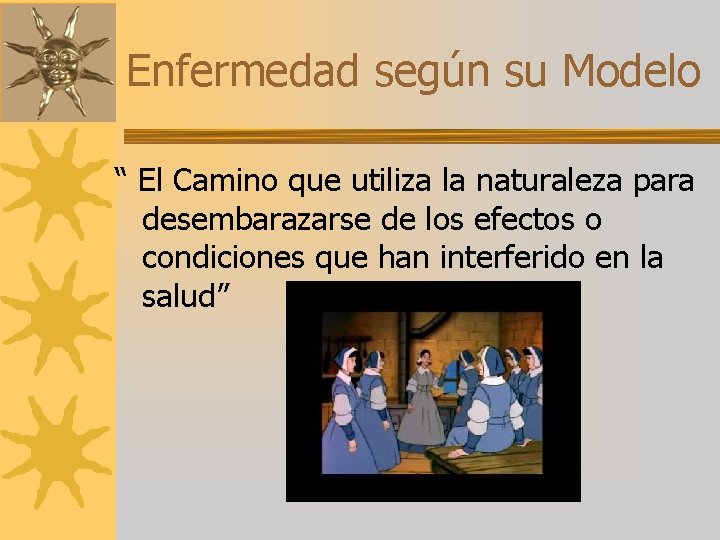 Enfermedad según su Modelo

“ El Camino que utiliza la naturaleza para desembarazarse de los efectos o condiciones que han interferido en la salud”